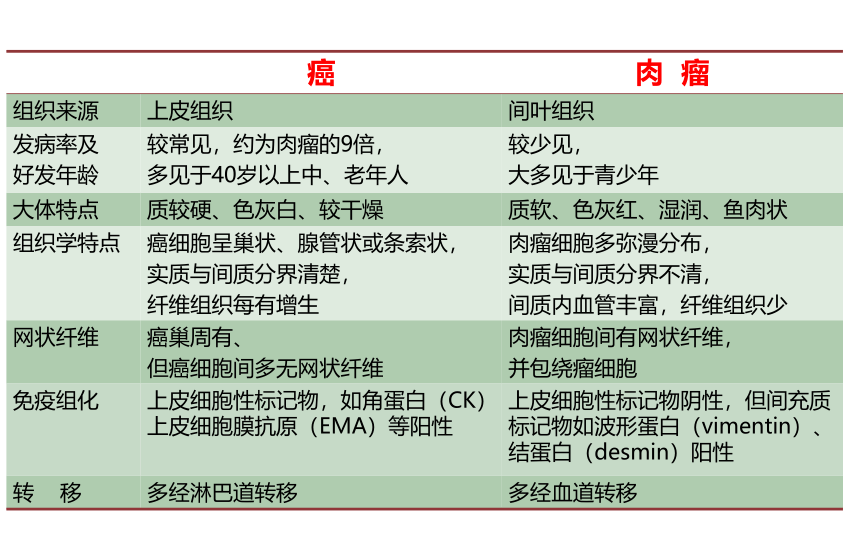 |  | 癌 | 肉 瘤 |
|---|---|---|
| 组织来源 | 上皮组织 | 间叶组织 |
| 发病率及好发年龄 | 较常见，约为肉瘤的9倍，多见于40岁以上中、老年人 | 较少见，大多见于青少年 |
| 大体特点 | 质较硬、色灰白、较干燥 | 质软、色灰红、湿润、鱼肉状 |
| 组织学特点 | 癌细胞呈巢状、腺管状或条索状，实质与间质分界清楚，纤维组织每有增生 | 肉瘤细胞多弥漫分布，实质与间质分界不清，间质内血管丰富，纤维组织少 |
| 网状纤维 | 癌巢周有、但癌细胞间多无网状纤维 | 肉瘤细胞间有网状纤维，并包绕瘤细胞 |
| 免疫组化 | 上皮细胞性标记物，如角蛋白（CK）上皮细胞膜抗原（EMA）等阳性 | 上皮细胞性标记物阴性，但间充质标记物如波形蛋白（vimentin）、结蛋白（desmin）阳性 |
| 转 移 | 多经淋巴道转移 | 多经血道转移 |